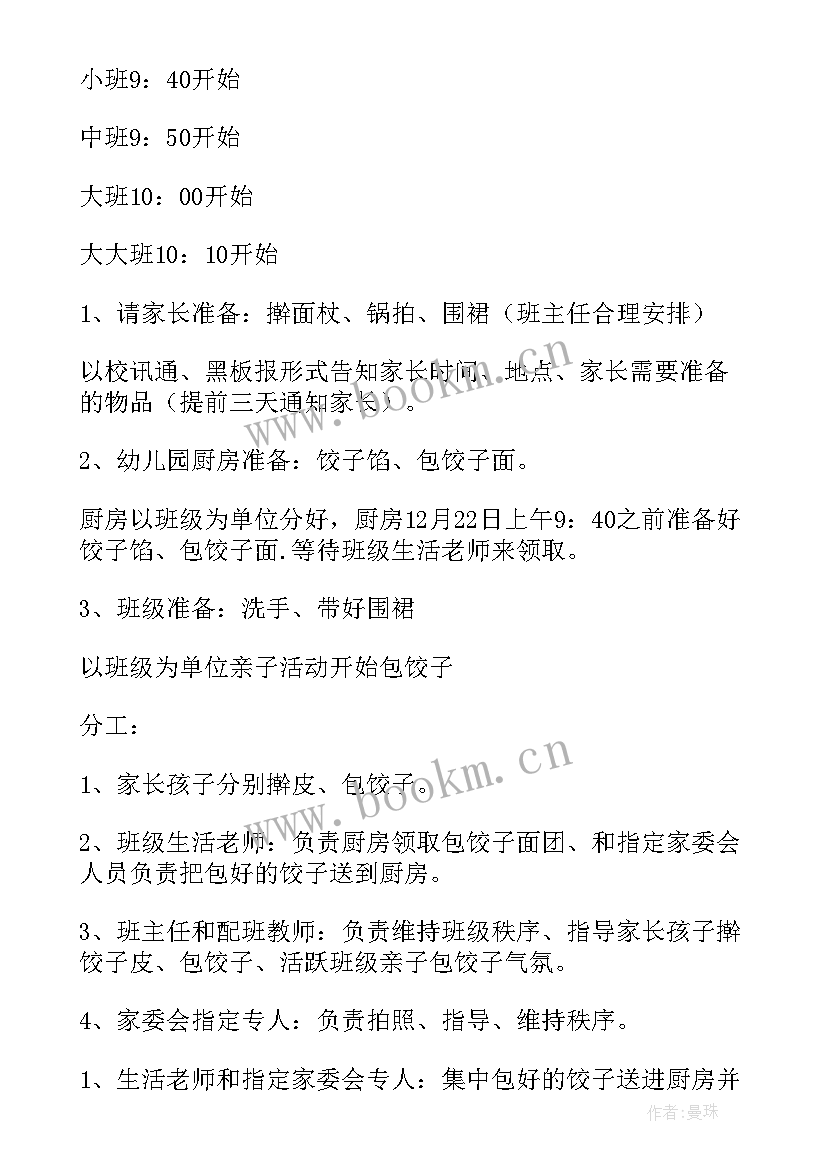 小班9：40开始

中班9：50开始

大班10：00开始

大大班10：10开始

1、请家长准备：擀面杖、锅拍、围裙（班主任合理安排）

以校讯通、黑板报形式告知家长时间、地点、家长需要准备的物品（提前三天通知家长）。

2、幼儿园厨房准备：饺子馅、包饺子面。

厨房以班级为单位分好，厨房12月22日上午9：40之前准备好饺子馅、包饺子面.等待班级生活老师来领取。

3、班级准备：洗手、带好围裙

以班级为单位亲子活动开始包饺子

分工：

1、家长孩子分别擀皮、包饺子。

2、班级生活老师：负责厨房领取包饺子面团、和指定家委会人员负责把包好的饺子送到厨房。

3、班主任和配班教师：负责维持班级秩序、指导家长孩子擀饺子皮、包饺子、活跃班级亲子包饺子气氛。

4、家委会指定专人：负责拍照、指导、维持秩序。

1、生活老师和指定家委会专人：集中包好的饺子送进厨房并

www.bookm.cn

www.bookm.cn

作者：曼珠